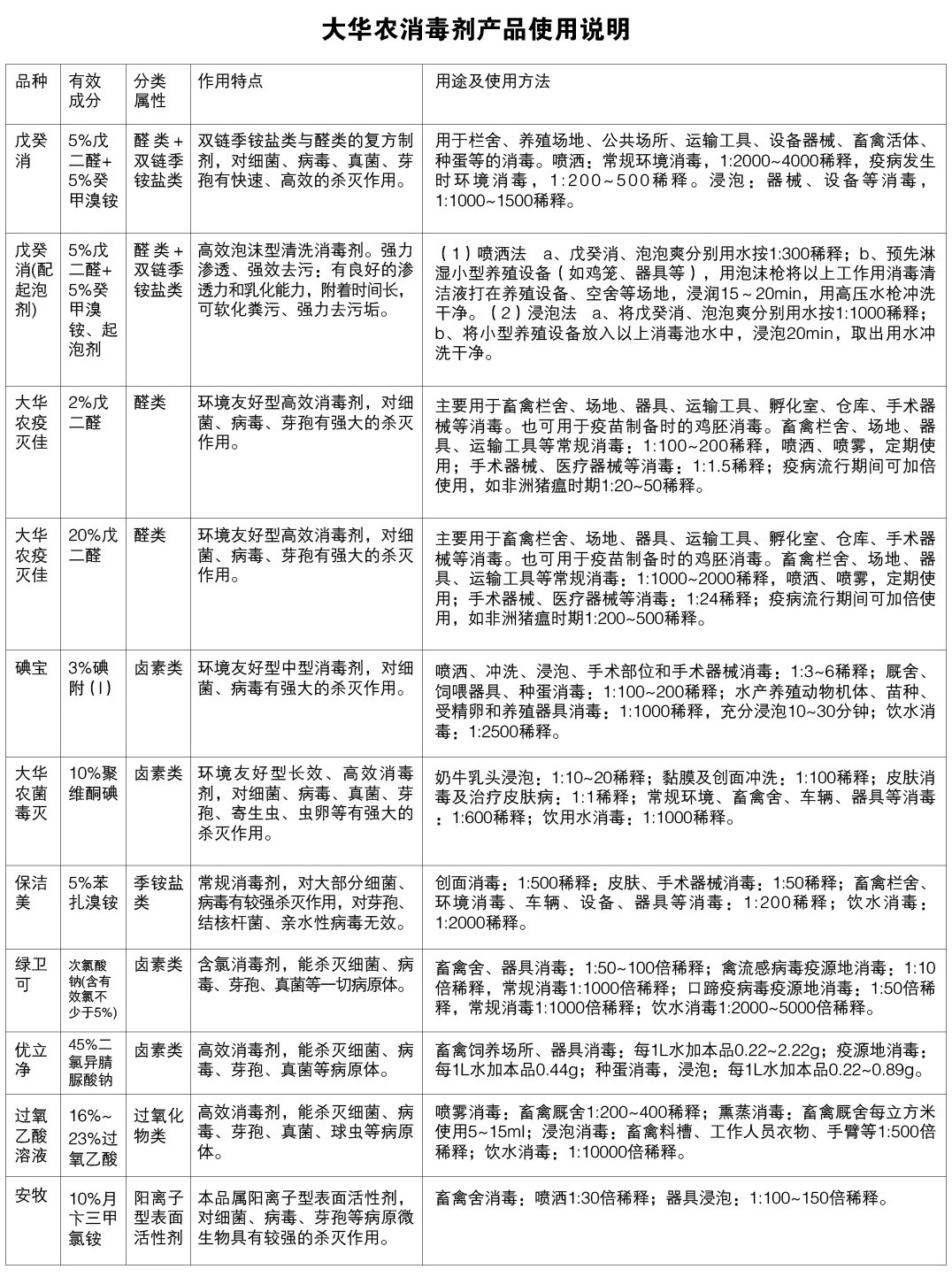 大华农消毒剂产品使用说明

| 品种 | 有效成分 | 分类属性 | 作用特点 | 用途及使用方法 |
|---|---|---|---|---|
| 戊癸消 | 5%戊二醛+5%癸甲溴铵 | 醛类+双链季铵盐类 | 双链季铵盐类与醛类的复方制剂，对细菌、病毒、真菌、芽孢有快速、高效的杀灭作用。 | 用于栏舍、养殖场地、公共场所、运输工具、设备器械、畜禽活体、种蛋等的消毒。喷洒：常规环境消毒，1:2000~4000稀释，疫病发生时环境消毒，1:200~500稀释。浸泡：器械、设备等消毒，1:1000~1500稀释。 |
| 戊癸消(配起泡剂) | 5%戊二醛+5%癸甲溴铵、起泡剂 | 醛类+双链季铵盐类 | 高效泡沫型清洗消毒剂。强力渗透、强效去污：有良好的渗透力和乳化能力，附着时间长，可软化粪污、强力去污垢。 | （1）喷洒法 a、戊癸消、泡泡爽分别用水按1:300稀释；b、预先淋湿小型养殖设备（如鸡笼、器具等），用泡沫枪将以上工作用消毒清洁液打在养殖设备、空舍等场地，浸润15～20min，用高压水枪冲洗干净。（2）浸泡法 a、将戊癸消、泡泡爽分别用水按1:1000稀释；b、将小型养殖设备放入以上消毒池水中，浸泡20min，取出用水冲洗干净。 |
| 大华农疫灭佳 | 2%戊二醛 | 醛类 | 环境友好型高效消毒剂，对细菌、病毒、芽孢有强大的杀灭作用。 | 主要用于畜禽栏舍、场地、器具、运输工具、孵化室、仓库、手术器械等消毒。也可用于疫苗制备时的鸡胚消毒。畜禽栏舍、场地、器具、运输工具等常规消毒：1:100~200稀释，喷洒、喷雾，定期使用；手术器械、医疗器械等消毒：1:1.5稀释；疫病流行期间可加倍使用，如非洲猪瘟时期1:20~50稀释。 |
| 大华农疫灭佳 | 20%戊二醛 | 醛类 | 环境友好型高效消毒剂，对细菌、病毒、芽孢有强大的杀灭作用。 | 主要用于畜禽栏舍、场地、器具、运输工具、孵化室、仓库、手术器械等消毒。也可用于疫苗制备时的鸡胚消毒。畜禽栏舍、场地、器具、运输工具等常规消毒：1:1000~2000稀释，喷洒、喷雾，定期使用；手术器械、医疗器械等消毒：1:24稀释；疫病流行期间可加倍使用，如非洲猪瘟时期1:200~500稀释。 |
| 碘宝 | 3%碘附(I) | 卤素类 | 环境友好型中型消毒剂，对细菌、病毒有强大的杀灭作用。 | 喷洒、冲洗、浸泡、手术部位和手术器械消毒：1:3~6稀释；厩舍、饲喂器具、种蛋消毒：1:100~200稀释；水产养殖动物机体、苗种、受精卵和养殖器具消毒：1:1000稀释，充分浸泡10~30分钟；饮水消毒：1:2500稀释。 |
| 大华农菌毒灭 | 10%聚维酮碘 | 卤素类 | 环境友好型长效、高效消毒剂，对细菌、病毒、真菌、芽孢、寄生虫、虫卵等有强大的杀灭作用。 | 奶牛乳头浸泡：1:10~20稀释；黏膜及创面冲洗：1:100稀释；皮肤消毒及治疗皮肤病：1:1稀释；常规环境、畜禽舍、车辆、器具等消毒：1:600稀释；饮用水消毒：1:1000稀释。 |
| 保洁美 | 5%苯扎溴铵 | 季铵盐类 | 常规消毒剂，对大部分细菌、病毒有较强杀灭作用，对芽孢、结核杆菌、亲水性病毒无效。 | 创面消毒：1:500稀释；皮肤、手术器械消毒：1:50稀释；畜禽栏舍、环境消毒、车辆、设备、器具等消毒：1:200稀释；饮水消毒：1:2000稀释。 |
| 绿卫可 | 次氯酸钠(含有效氯不少于5%) | 卤素类 | 含氯消毒剂，能杀灭细菌、病毒、芽孢、真菌等一切病原体。 | 畜禽舍、器具消毒：1:50~100倍稀释；禽流感病毒疫源地消毒：1:10倍稀释，常规消毒1:1000倍稀释；口蹄疫病毒疫源地消毒：1:50倍稀释，常规消毒1:1000倍稀释；饮水消毒1:2000~5000倍稀释。 |
| 优立净 | 45%二氯异腈脲酸钠 | 卤素类 | 高效消毒剂，能杀灭细菌、病毒、芽孢、真菌等病原体。 | 畜禽饲养场所、器具消毒：每1L水加本品0.22~2.22g；疫源地消毒：每1L水加本品0.44g；种蛋消毒，浸泡：每1L水加本品0.22~0.89g。 |
| 过氧乙酸溶液 | 16%~23%过氧乙酸 | 过氧化物类 | 高效消毒剂，能杀灭细菌、病毒、芽孢、真菌、球虫等病原体。 | 喷雾消毒：畜禽厩舍1:200~400稀释；熏蒸消毒：畜禽厩舍每立方米使用5~15ml；浸泡消毒：畜禽料槽、工作人员衣物、手臂等1:500倍稀释；饮水消毒：1:10000倍稀释。 |
| 安牧 | 10%月卞三甲氯铵 | 阳离子型表面活性剂 | 本品属阳离子型表面活性剂，对细菌、病毒、芽孢等病原微生物具有较强的杀灭作用。 | 畜禽舍消毒：喷洒1:30倍稀释；器具浸泡：1:100~150倍稀释。 |